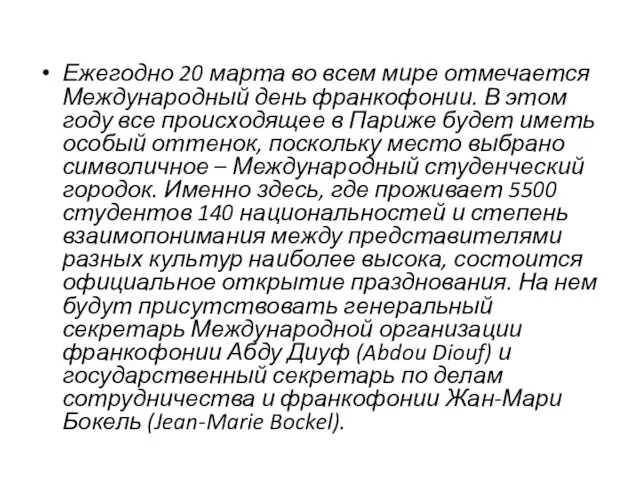 • Ежегодно 20 марта во всем мире отмечается Международный день франкофонии. В этом году все происходящее в Париже будет иметь особый оттенок, поскольку место выбрано символичное – Международный студенческий городок. Именно здесь, где проживает 5500 студентов 140 национальностей и степень взаимопонимания между представителями разных культур наиболее высока, состоится официальное открытие празднования. На нем будут присутствовать генеральный секретарь Международной организации франкофонии Абду Диуф (Abdou Diouf) и государственный секретарь по делам сотрудничества и франкофонии Жан-Мари Бокель (Jean-Marie Bockel).